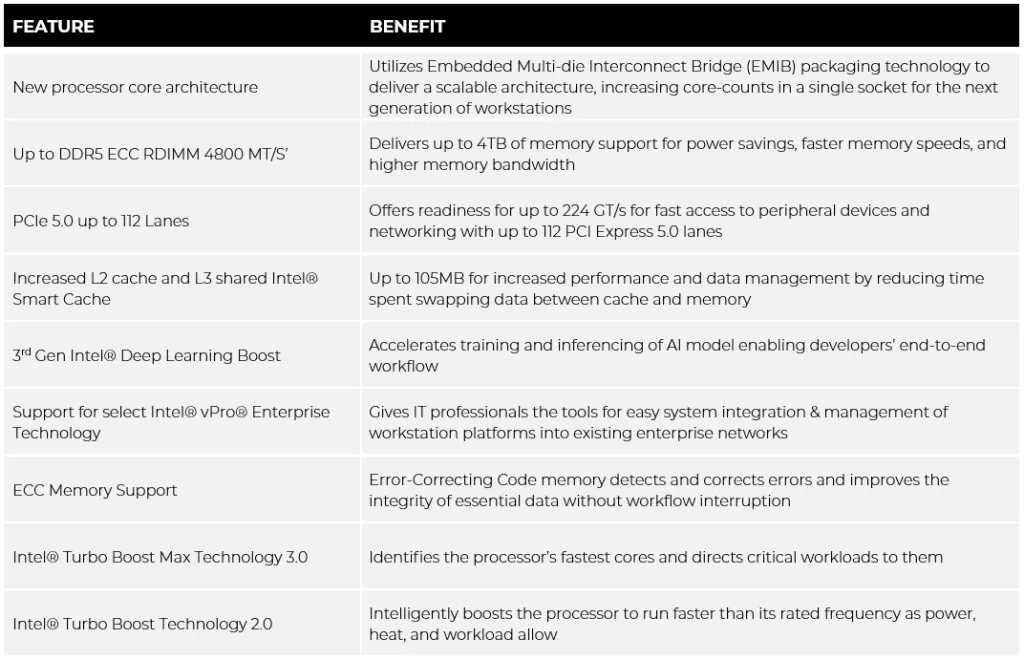 | FEATURE | BENEFIT |
|---|---|
| New processor core architecture | Utilizes Embedded Multi-die Interconnect Bridge (EMIB) packaging technology to deliver a scalable architecture, increasing core-counts in a single socket for the next generation of workstations |
| Up to DDR5 ECC RDIMM 4800 MT/S' | Delivers up to 4TB of memory support for power savings, faster memory speeds, and higher memory bandwidth |
| PCIe 5.0 up to 112 Lanes | Offers readiness for up to 224 GT/s for fast access to peripheral devices and networking with up to 112 PCI Express 5.0 lanes |
| Increased L2 cache and L3 shared Intel® Smart Cache | Up to 105MB for increased performance and data management by reducing time spent swapping data between cache and memory |
| 3$^{rd}$ Gen Intel® Deep Learning Boost | Accelerates training and inferencing of AI model enabling developers' end-to-end workflow |
| Support for select Intel® vPro® Enterprise Technology | Gives IT professionals the tools for easy system integration & management of workstation platforms into existing enterprise networks |
| ECC Memory Support | Error-Correcting Code memory detects and corrects errors and improves the integrity of essential data without workflow interruption |
| Intel® Turbo Boost Max Technology 3.0 | Identifies the processor's fastest cores and directs critical workloads to them |
| Intel® Turbo Boost Technology 2.0 | Intelligently boosts the processor to run faster than its rated frequency as power, heat, and workload allow |